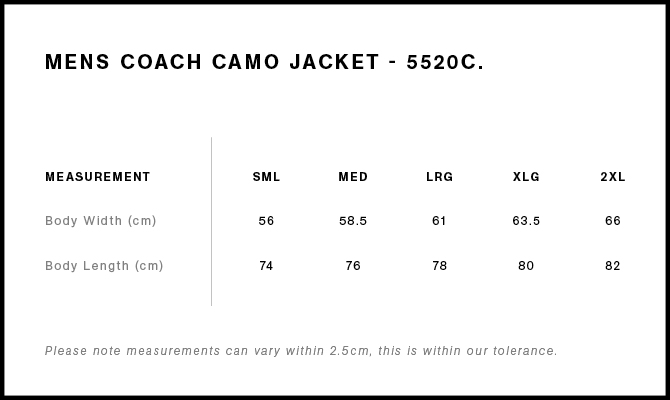 MENS COACH CAMO JACKET - 5520C.

| MEASUREMENT | SML | MED | LRG | XLG | 2XL |
|---|---|---|---|---|---|
| Body Width (cm) | 56 | 58.5 | 61 | 63.5 | 66 |
| Body Length (cm) | 74 | 76 | 78 | 80 | 82 |

Please note measurements can vary within 2.5cm, this is within our tolerance.